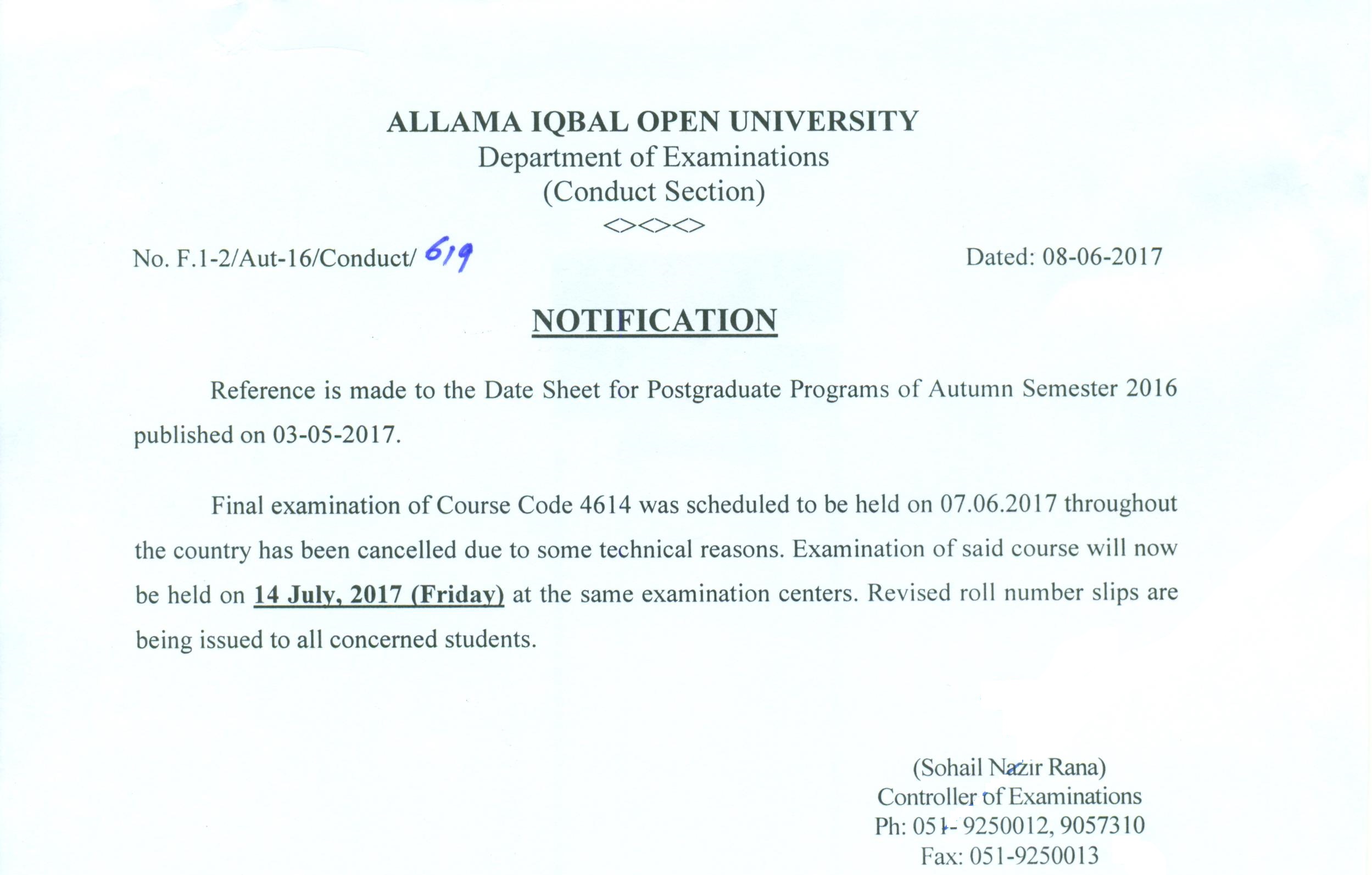 ALLAMA IQBAL OPEN UNIVERSITY
Department of Examinations
(Conduct Section)
<><><>

No. F.1-2/Aut-16/Conduct/ 619

Dated: 08-06-2017

NOTIFICATION

Reference is made to the Date Sheet for Postgraduate Programs of Autumn Semester 2016 published on 03-05-2017.

Final examination of Course Code 4614 was scheduled to be held on 07.06.2017 throughout the country has been cancelled due to some technical reasons. Examination of said course will now be held on 14 July, 2017 (Friday) at the same examination centers. Revised roll number slips are being issued to all concerned students.

(Sohail Nazir Rana)
Controller of Examinations
Ph: 051- 9250012, 9057310
Fax: 051-9250013